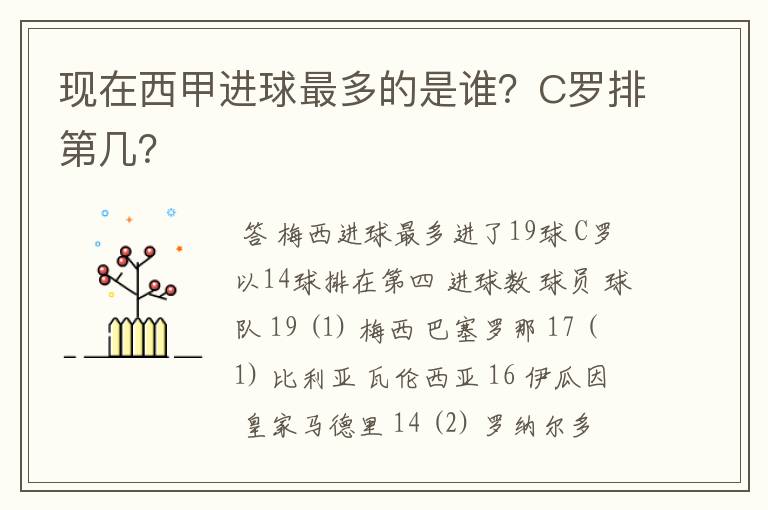 现在西甲进球最多的是谁？C罗排第几？

答 梅西进球最多进了19球 C罗以14球排在第四 进球数 球员 球队 19 (1) 梅西 巴塞罗那 17 (1) 比利亚 瓦伦西亚 16 伊瓜因 皇家马德里 14 (2) 罗纳尔多